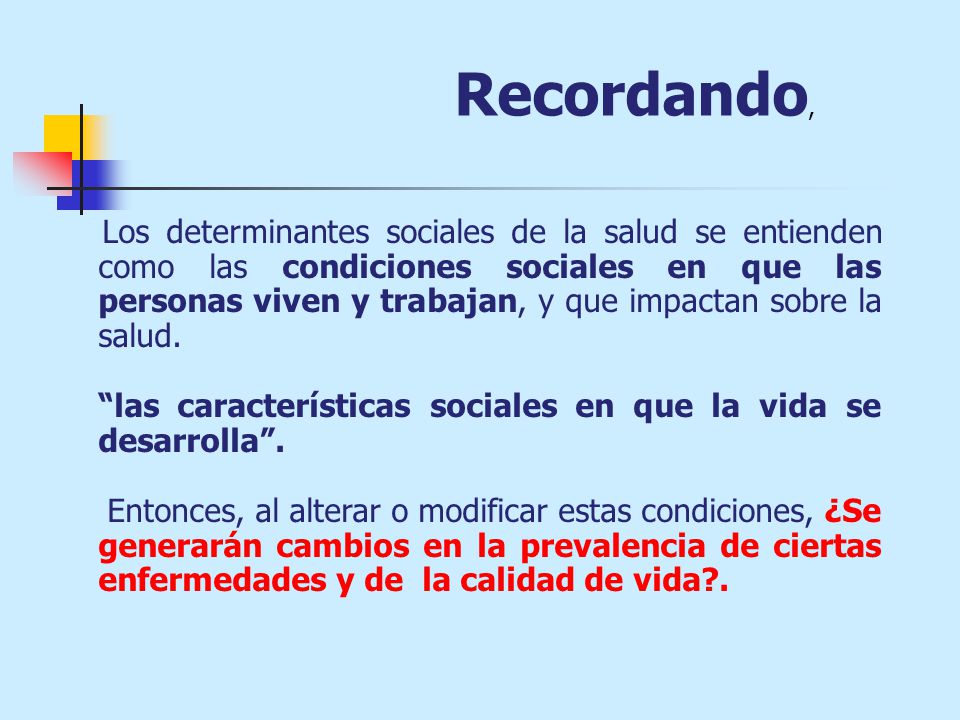 Recordando,

Los determinantes sociales de la salud se entienden como las condiciones sociales en que las personas viven y trabajan, y que impactan sobre la salud.

“las características sociales en que la vida se desarrolla”.

Entonces, al alterar o modificar estas condiciones, ¿Se generarán cambios en la prevalencia de ciertas enfermedades y de la calidad de vida?.